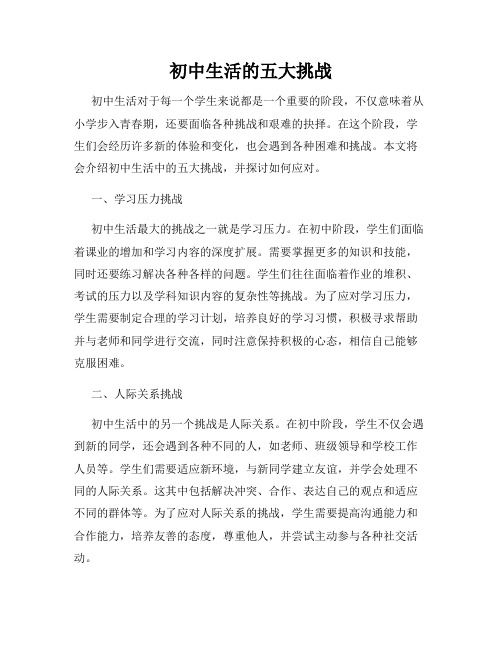 初中生活的五大挑战

初中生活对于每一个学生来说都是一个重要的阶段，不仅意味着从小学步入青春期，还要面临各种挑战和艰难的抉择。在这个阶段，学生们会经历许多新的体验和变化，也会遇到各种困难和挑战。本文将会介绍初中生活中的五大挑战，并探讨如何应对。

一、学习压力挑战

初中生活最大的挑战之一就是学习压力。在初中阶段，学生们面临着课业的增加和学习内容的深度扩展。需要掌握更多的知识和技能，同时还要练习解决各种各样的问题。学生们往往面临着作业的堆积、考试的压力以及学科知识内容的复杂性等挑战。为了应对学习压力，学生需要制定合理的学习计划，培养良好的学习习惯，积极寻求帮助并与老师和同学进行交流，同时注意保持积极的心态，相信自己能够克服困难。

二、人际关系挑战

初中生活中的另一个挑战是人际关系。在初中阶段，学生不仅会遇到新的同学，还会遇到各种不同的人，如老师、班级领导和学校工作人员等。学生们需要适应新环境，与新同学建立友谊，并学会处理不同的人际关系。这其中包括解决冲突、合作、表达自己的观点和适应不同的群体等。为了应对人际关系的挑战，学生需要提高沟通能力和合作能力，培养友善的态度，尊重他人，并尝试主动参与各种社交活动。